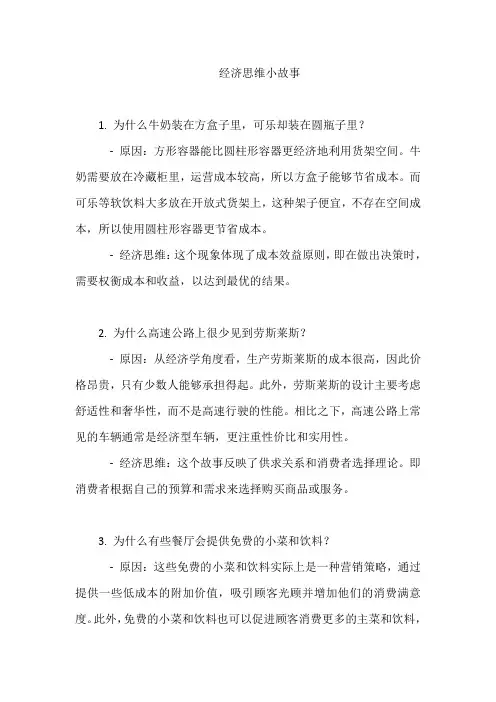 经济思维小故事

1. 为什么牛奶装在方盒子里，可乐却装在圆瓶子里？

- 原因：方形容器能比圆柱形容器更经济地利用货架空间。牛奶需要放在冷藏柜里，运营成本较高，所以方盒子能够节省成本。而可乐等软饮料大多放在开放式货架上，这种架子便宜，不存在空间成本，所以使用圆柱形容器更节省成本。

- 经济思维：这个现象体现了成本效益原则，即在做出决策时，需要权衡成本和收益，以达到最优的结果。

2. 为什么高速公路上很少见到劳斯莱斯？

- 原因：从经济学角度看，生产劳斯莱斯的成本很高，因此价格昂贵，只有少数人能够承担得起。此外，劳斯莱斯的设计主要考虑舒适性和奢华性，而不是高速行驶的性能。相比之下，高速公路上常见的车辆通常是经济型车辆，更注重性价比和实用性。

- 经济思维：这个故事反映了供求关系和消费者选择理论。即消费者根据自己的预算和需求来选择购买商品或服务。

3. 为什么有些餐厅会提供免费的小菜和饮料？

- 原因：这些免费的小菜和饮料实际上是一种营销策略，通过提供一些低成本的附加价值，吸引顾客光顾并增加他们的消费满意度。此外，免费的小菜和饮料也可以促进顾客消费更多的主菜和饮料，